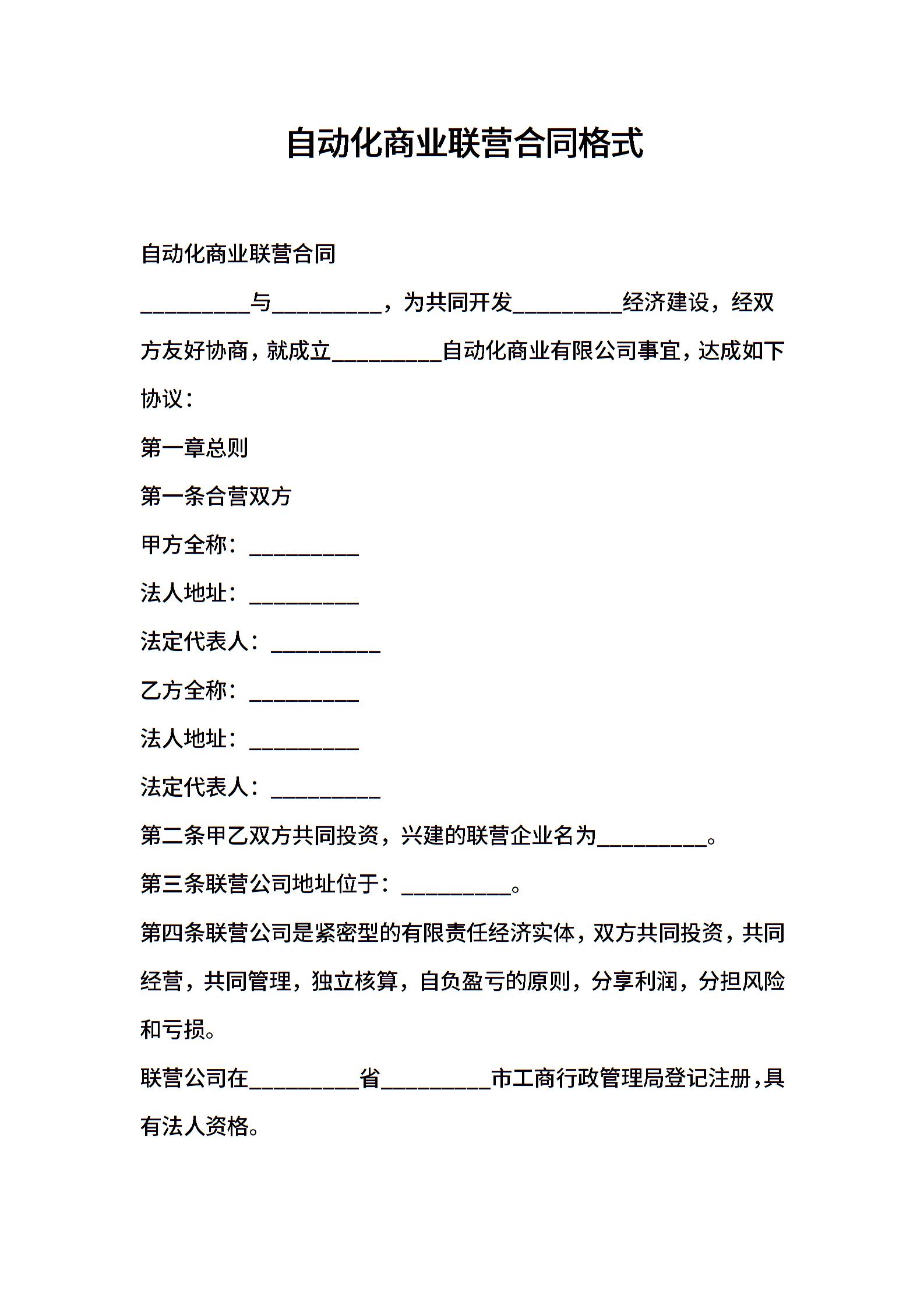 自动化商业联营合同格式

自动化商业联营合同

__________与__________，为共同开发__________经济建设，经双方友好协商，就成立__________自动化商业有限公司事宜，达成如下协议：

第一章总则

第一条合营双方

甲方全称：__________

法人地址：__________

法定代表人：__________

乙方全称：__________

法人地址：__________

法定代表人：__________

第二条甲乙双方共同投资，兴建的联营企业名为__________。

第三条联营公司地址位于：__________。

第四条联营公司是紧密型的有限责任经济实体，双方共同投资，共同经营，共同管理，独立核算，自负盈亏的原则，分享利润，分担风险和亏损。

联营公司在__________省__________市工商行政管理局登记注册，具有法人资格。